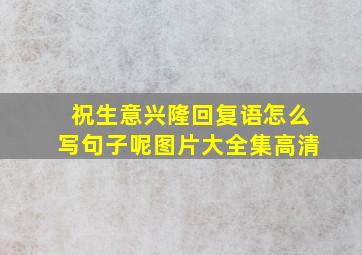 祝生意兴隆回复语怎么写句子呢图片大全集高清